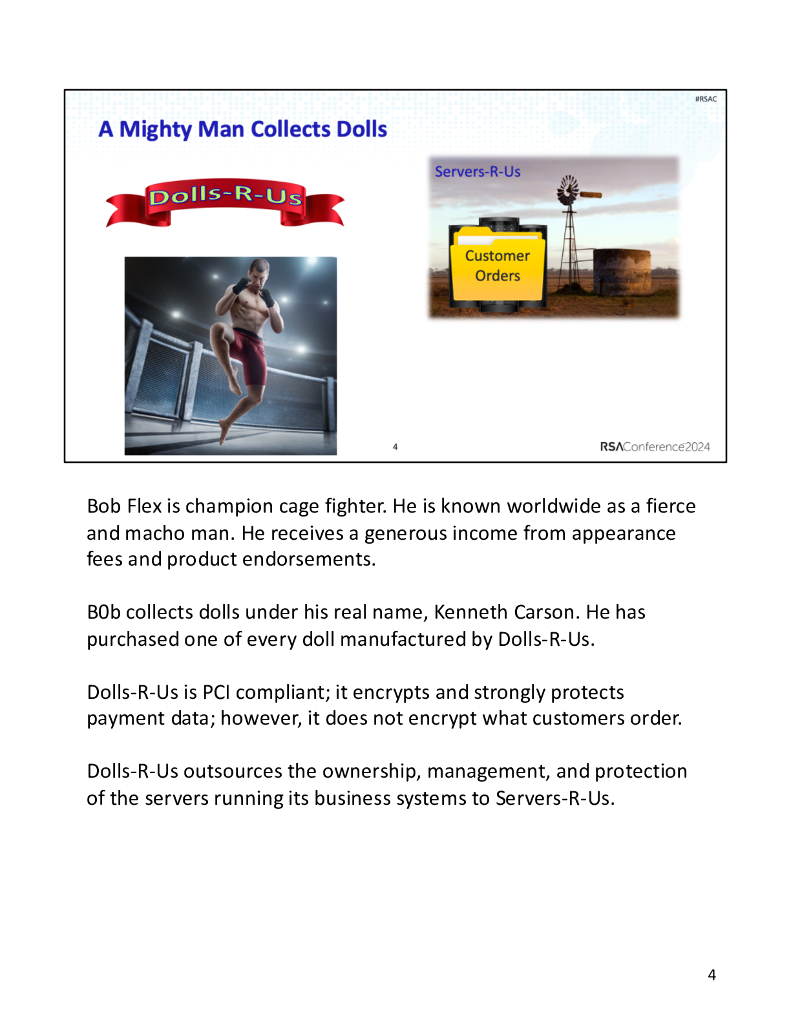 #RSAC

A Mighty Man Collects Dolls

Dolls-R-Us

Servers-R-Us

Customer Orders

4

RSAConference2024

Bob Flex is champion cage fighter. He is known worldwide as a fierce and macho man. He receives a generous income from appearance fees and product endorsements.

B0b collects dolls under his real name, Kenneth Carson. He has purchased one of every doll manufactured by Dolls-R-Us.

Dolls-R-Us is PCI compliant; it encrypts and strongly protects payment data; however, it does not encrypt what customers order.

Dolls-R-Us outsources the ownership, management, and protection of the servers running its business systems to Servers-R-Us.

4